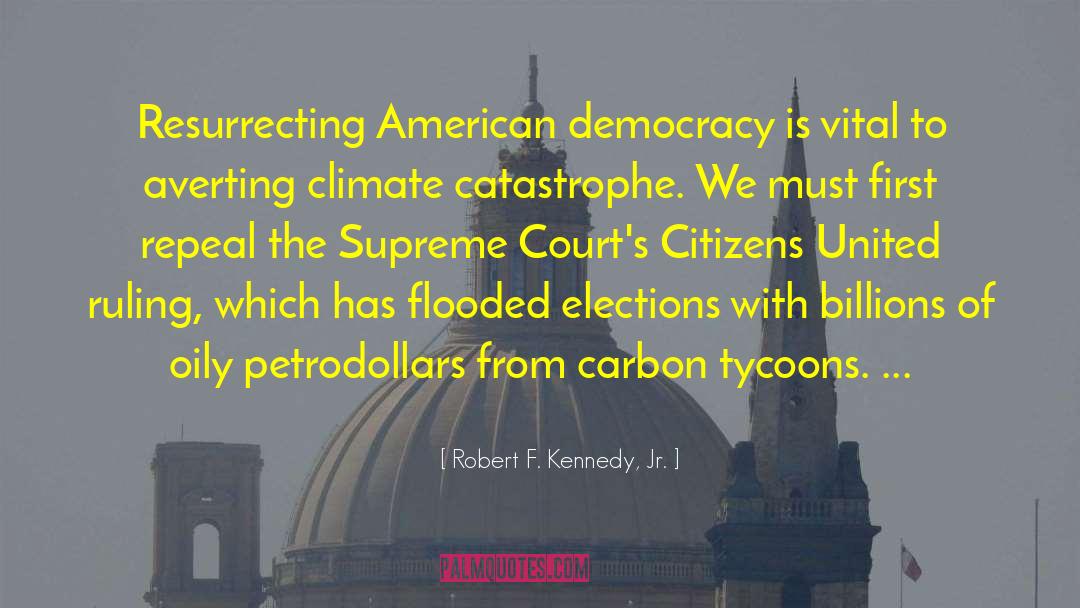 Resurrecting American democracy is vital to averting climate catastrophe. We must first repeal the Supreme Court's Citizens United ruling, which has flooded elections with billions of oily petrodollars from carbon tycoons. ...

[ Robert F. Kennedy, Jr. ]

PALMQUOTES.COM